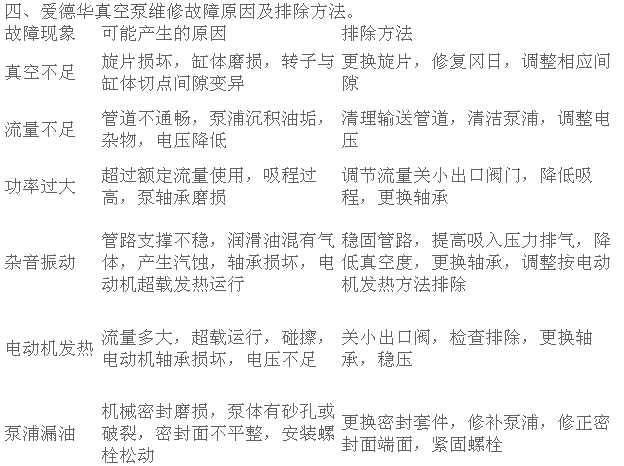 四、爱德华真空泵维修故障原因及排除方法。

| 故障现象 | 可能产生的原因 | 排除方法 |
|---|---|---|
| 真空不足 | 旋片损坏，缸体磨损，转子与缸体切点间隙变异 | 更换旋片，修复冈日，调整相应间隙 |
| 流量不足 | 管道不通畅，泵浦沉积油垢，杂物，电压降低 | 清理输送管道，清洁泵浦，调整电压 |
| 功率过大 | 超过额定流量使用，吸程过高，泵轴承磨损 | 调节流量关小出口阀门，降低吸程，更换轴承 |
| 杂音振动 | 管路支撑不稳，润滑油混有气体，产生汽蚀，轴承损坏，电动机超载发热运行 | 稳固管路，提高吸入压力排气，降低真空度，更换轴承，调整按电动机发热方法排除 |
| 电动机发热 | 流量多大，超载运行，碰擦，电动机轴承损坏，电压不足 | 关小出口阀，检查排除，更换轴承，稳压 |
| 泵浦漏油 | 机械密封磨损，泵体有砂孔或破裂，密封面不平整，安装螺栓松动 | 更换密封套件，修补泵浦，修正密封面端面，紧固螺栓 |